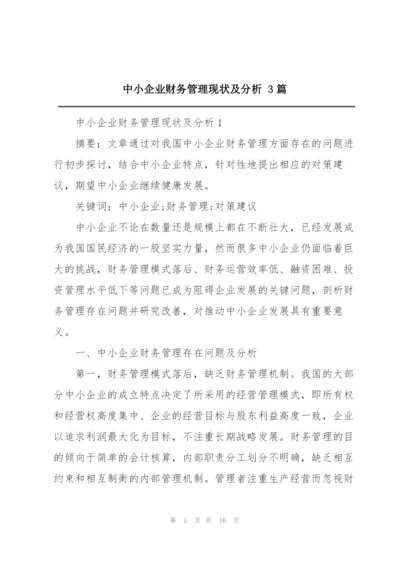 中小企业财务管理现状及分析 3篇

中小企业财务管理现状及分析1

摘要：文章通过对我国中小企业财务管理方面存在的问题进行初步探讨，结合中小企业特点，针对性地提出相应的对策建议，期望中小企业继续健康发展。

关键词：中小企业;财务管理;对策建议

中小企业不论在数量还是规模上都在不断壮大，已经发展成为我国国民经济的一股坚实力量，然而很多中小企业仍面临着巨大的挑战，财务管理模式落后、财务运营效率低、融资困难、投资管理水平低下等问题已成为阻碍企业发展的关键问题，剖析财务管理存在问题并研究改善，对推动中小企业发展具有重要意义。

一、中小企业财务管理存在问题及分析

第一，财务管理模式落后，缺乏财务管理机制。我国的大部分中小企业的成立特点决定了所采用的经营管理模式，即所有权和经营权高度集中、企业的经营目标与股东利益高度一致，企业以追求利润最大化为目标，不注重长期战略发展。财务管理的目的倾向于简单的会计核算，内部职责分工划分不明确，缺乏相互约束和相互制衡的内部管理机制。管理者注重生产经营而忽视财

第 1 页 共 16 页